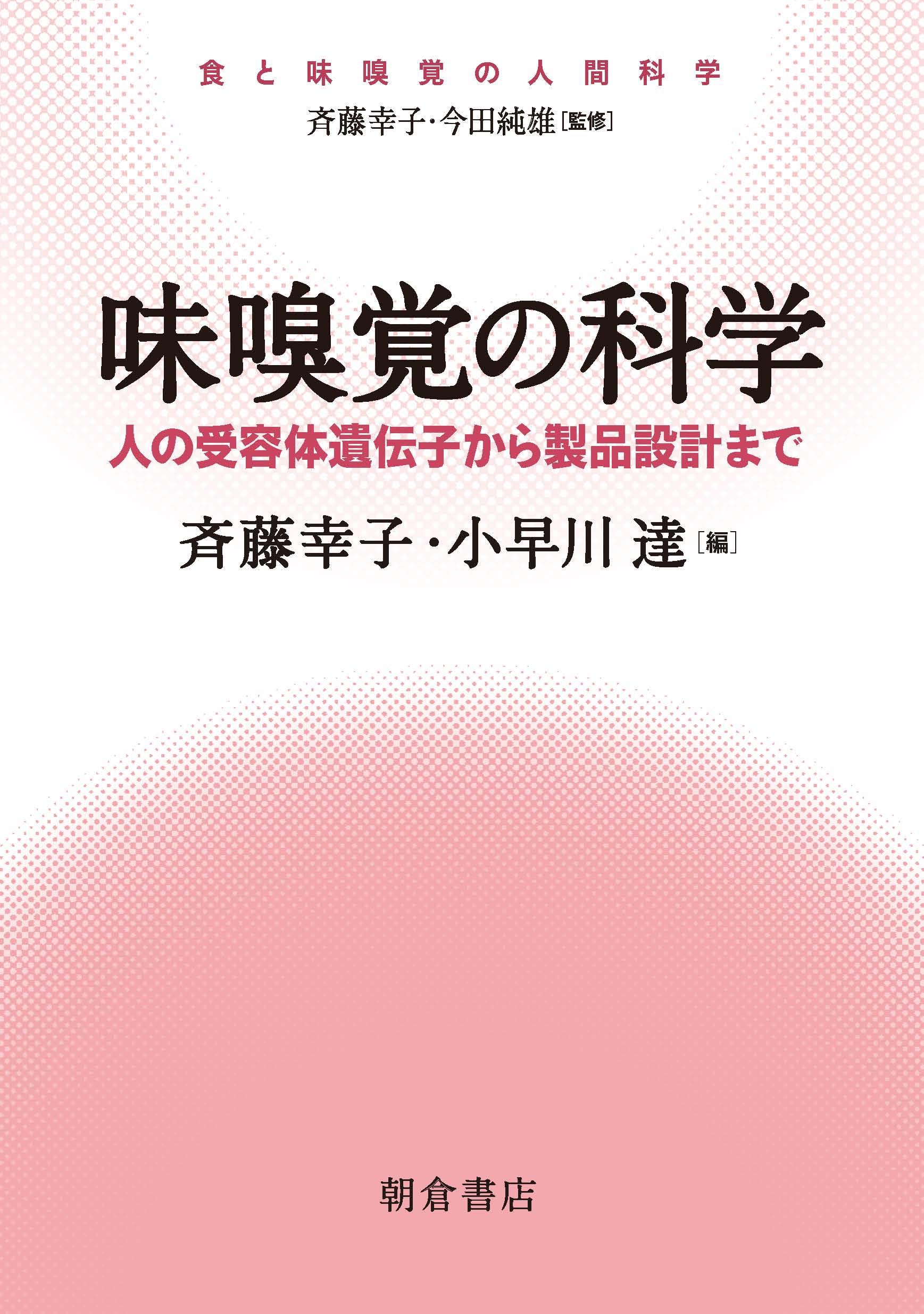 食と味嗅覚の人間科学
斉藤幸子・今田純雄［監修］

味嗅覚の科学
人の受容体遺伝子から製品設計まで

斉藤幸子・小早川 達［編］

朝倉書店